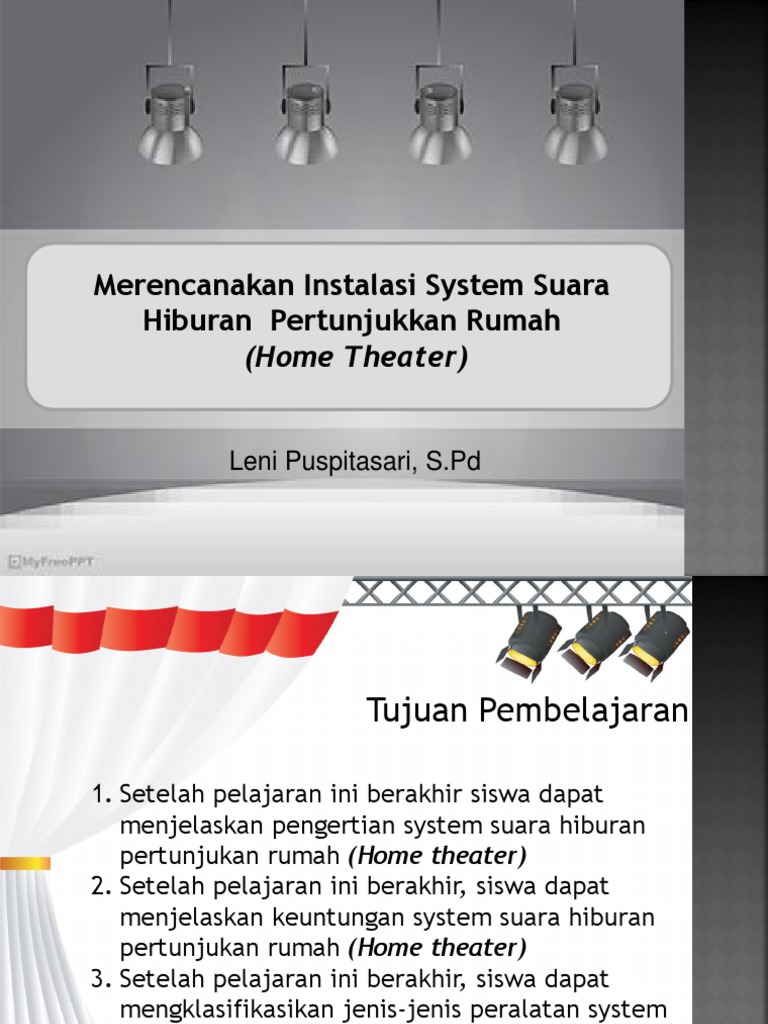 Merencanakan Instalasi System Suara Hiburan  Pertunjukkan Rumah
(Home Theater)

Leni Puspitasari, S.Pd

MyFreePPT

Tujuan Pembelajaran

1. Setelah pelajaran ini berakhir siswa dapat menjelaskan pengertian system suara hiburan pertunjukan rumah (Home theater)
2. Setelah pelajaran ini berakhir, siswa dapat menjelaskan keuntungan system suara hiburan pertunjukan rumah (Home theater)
3. Setelah pelajaran ini berakhir, siswa dapat mengklasifikasikan jenis-jenis peralatan system